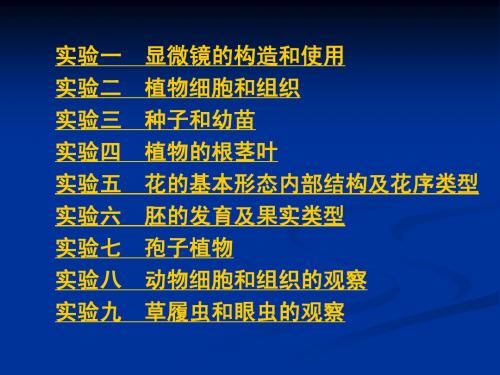 实验一　显微镜的构造和使用
实验二　植物细胞和组织
实验三　种子和幼苗
实验四　植物的根茎叶
实验五　花的基本形态内部结构及花序类型
实验六　胚的发育及果实类型
实验七　孢子植物
实验八　动物细胞和组织的观察
实验九　草履虫和眼虫的观察